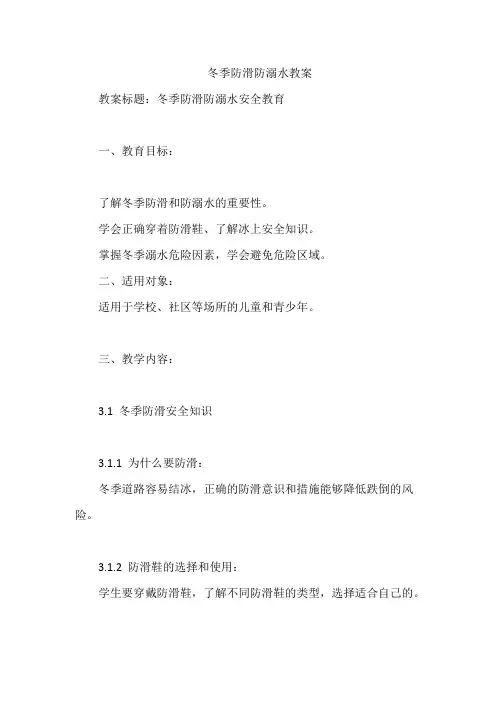 冬季防滑防溺水教案

教案标题：冬季防滑防溺水安全教育

一、教育目标：

了解冬季防滑和防溺水的重要性。

学会正确穿着防滑鞋、了解冰上安全知识。

掌握冬季溺水危险因素，学会避免危险区域。

二、适用对象：

适用于学校、社区等场所的儿童和青少年。

三、教学内容：

3.1 冬季防滑安全知识

3.1.1 为什么要防滑：

冬季道路容易结冰，正确的防滑意识和措施能够降低跌倒的风险。

3.1.2 防滑鞋的选择和使用：

学生要穿戴防滑鞋，了解不同防滑鞋的类型，选择适合自己的。